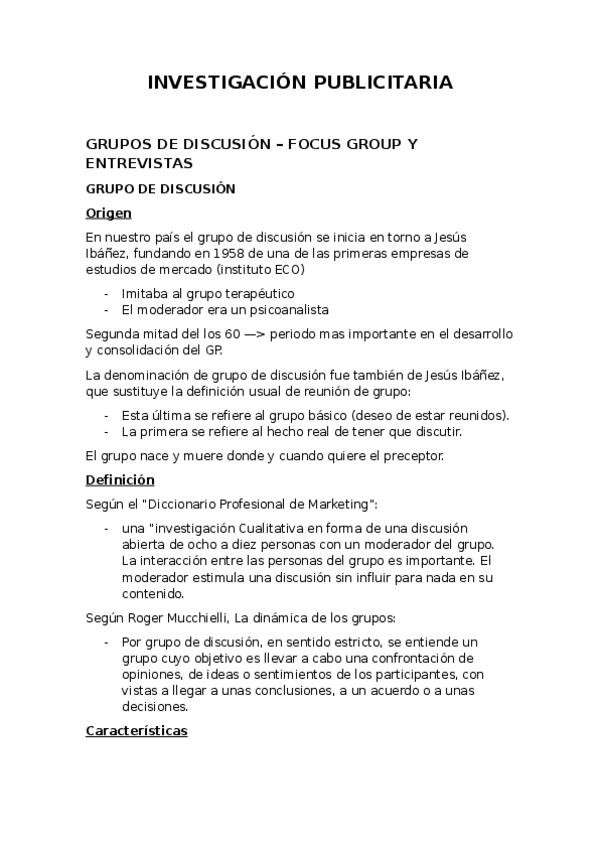 INVESTIGACIÓN PUBLICITARIA

GRUPOS DE DISCUSIÓN – FOCUS GROUP Y ENTREVISTAS

GRUPO DE DISCUSIÓN

Origen

En nuestro país el grupo de discusión se inicia en torno a Jesús Ibáñez, fundando en 1958 de una de las primeras empresas de estudios de mercado (instituto ECO)

- Imitaba al grupo terapéutico
- El moderador era un psicoanalista

Segunda mitad del los 60 —> periodo mas importante en el desarrollo y consolidación del GP.

La denominación de grupo de discusión fue también de Jesús Ibáñez, que sustituye la definición usual de reunión de grupo:

- Esta última se refiere al grupo básico (deseo de estar reunidos).
- La primera se refiere al hecho real de tener que discutir.

El grupo nace y muere donde y cuando quiere el preceptor.

Definición

Según el "Diccionario Profesional de Marketing":

- una "investigación Cualitativa en forma de una discusión abierta de ocho a diez personas con un moderador del grupo. La interacción entre las personas del grupo es importante. El moderador estimula una discusión sin influir para nada en su contenido.

Según Roger Mucchielli, La dinámica de los grupos:

- Por grupo de discusión, en sentido estricto, se entiende un grupo cuyo objetivo es llevar a cabo una confrontación de opiniones, de ideas o sentimientos de los participantes, con vistas a llegar a unas conclusiones, a un acuerdo o a unas decisiones.

Características